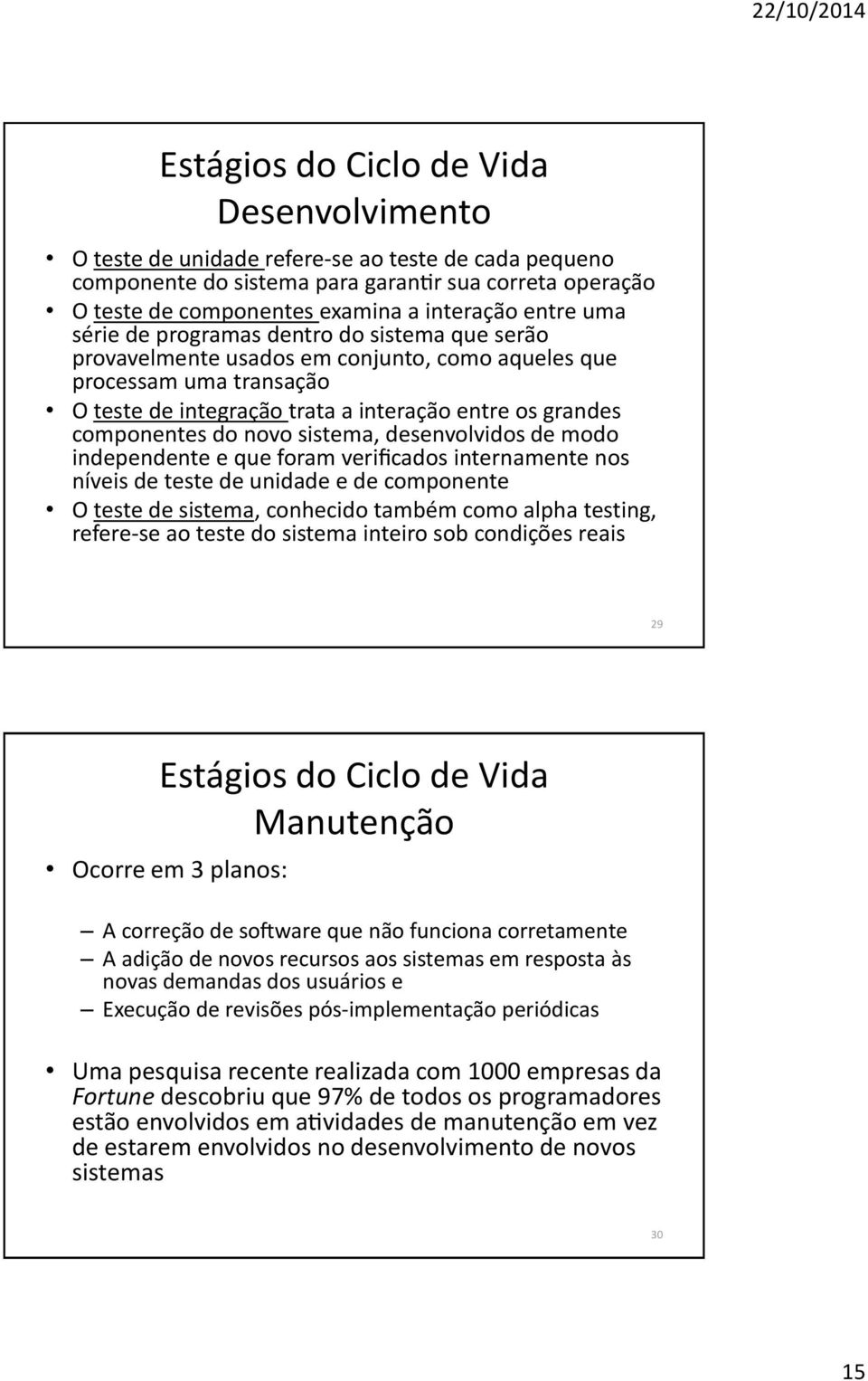 22/10/2014

Estágios do Ciclo de Vida
Desenvolvimento

• O teste de unidade refere-se ao teste de cada pequeno componente do sistema para garantir sua correta operação
• O teste de componentes examina a interação entre uma série de programas dentro do sistema que serão provavelmente usados em conjunto, como aqueles que processam uma transação
• O teste de integração trata a interação entre os grandes componentes do novo sistema, desenvolvidos de modo independente e que foram verificados internamente nos níveis de teste de unidade e de componente
• O teste de sistema, conhecido também como alpha testing, refere-se ao teste do sistema inteiro sob condições reais

29

Estágios do Ciclo de Vida
Manutenção

• Ocorre em 3 planos:

– A correção de software que não funciona corretamente
– A adição de novos recursos aos sistemas em resposta às novas demandas dos usuários e
– Execução de revisões pós-implementação periódicas

• Uma pesquisa recente realizada com 1000 empresas da Fortune descobriu que 97% de todos os programadores estão envolvidos em atividades de manutenção em vez de estarem envolvidos no desenvolvimento de novos sistemas

30

15